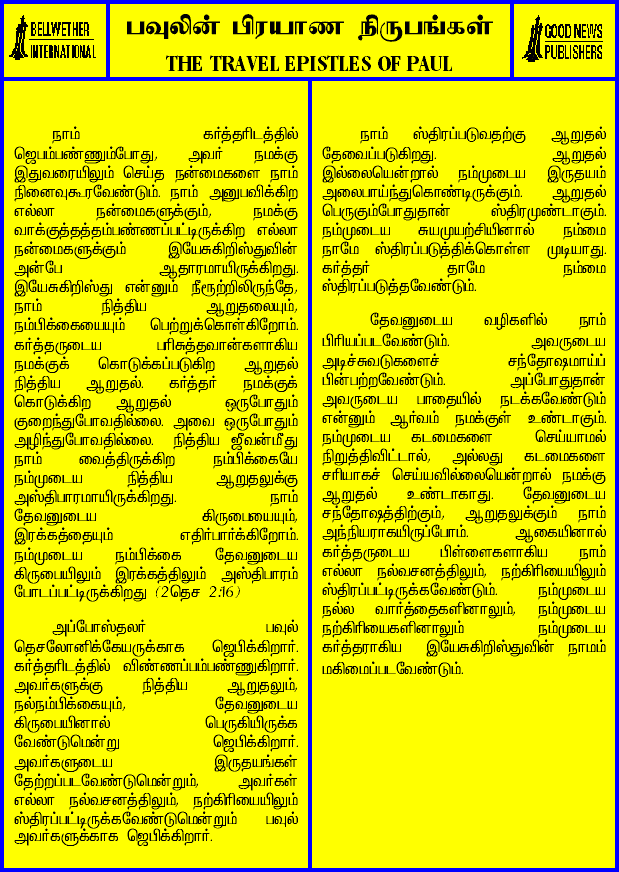 BELLWETHER INTERNATIONAL

பவுலின் பிரயாண நிருபங்கள்
THE TRAVEL EPISTLES OF PAUL

GOOD NEWS PUBLISHERS

நாம் கர்த்தரிடத்தில் ஜெபம்பண்ணும்போது, அவர் நமக்கு இதுவரையிலும் செய்த நன்மைகளை நாம் நினைவுகூரவேண்டும். நாம் அனுபவிக்கிற எல்லா நன்மைகளுக்கும், நமக்கு வாக்குத்தத்தம்பண்ணப்பட்டிருக்கிற எல்லா நன்மைகளுக்கும் இயேசுகிறிஸ்துவின் அன்பே ஆதாரமாயிருக்கிறது. இயேசுகிறிஸ்து என்னும் நீரூற்றிலிருந்தே, நாம் நித்திய ஆறுதலையும், நம்பிக்கையையும் பெற்றுக்கொள்கிறோம். கர்த்தருடைய பரிசுத்தவான்களாகிய நமக்குக் கொடுக்கப்படுகிற ஆறுதல் நித்திய ஆறுதல். கர்த்தர் நமக்குக் கொடுக்கிற ஆறுதல் ஒருபோதும் குறைந்துபோவதில்லை. அவை ஒருபோதும் அழிந்துபோவதில்லை. நித்திய ஜீவன்மீது நாம் வைத்திருக்கிற நம்பிக்கையே நம்முடைய நித்திய ஆறுதலுக்கு அஸ்திபாரமாயிருக்கிறது. நாம் தேவனுடைய கிருபையையும், இரக்கத்தையும் எதிர்பார்க்கிறோம். நம்முடைய நம்பிக்கை தேவனுடைய கிருபையிலும் இரக்கத்திலும் அஸ்திபாரம் போடப்பட்டிருக்கிறது (2தெச 2:16)

அப்போஸ்தலர் பவுல் தெசலோனிக்கேயருக்காக ஜெபிக்கிறார். கர்த்தரிடத்தில் விண்ணப்பம்பண்ணுகிறார். அவர்களுக்கு நித்திய ஆறுதலும், நல்நம்பிக்கையும், தேவனுடைய கிருபையினால் பெருகியிருக்க வேண்டுமென்று ஜெபிக்கிறார். அவர்களுடைய இருதயங்கள் தேற்றப்படவேண்டுமென்றும், அவர்கள் எல்லா நல்வசனத்திலும், நற்கிரியையிலும் ஸ்திரப்பட்டிருக்கவேண்டுமென்றும் பவுல் அவர்களுக்காக ஜெபிக்கிறார்.

நாம் ஸ்திரப்படுவதற்கு ஆறுதல் தேவைப்படுகிறது. ஆறுதல் இல்லையென்றால் நம்முடைய இருதயம் அலைபாய்ந்துகொண்டிருக்கும். ஆறுதல் பெருகும்போதுதான் ஸ்திரமுண்டாகும். நம்முடைய சுயமுயற்சியினால் நம்மை நாமே ஸ்திரப்படுத்திக்கொள்ள முடியாது. கர்த்தர் தாமே நம்மை ஸ்திரப்படுத்தவேண்டும்.

தேவனுடைய வழிகளில் நாம் பிரியப்படவேண்டும். அவருடைய அடிச்சுவடுகளைச் சந்தோஷமாய்ப் பின்பற்றவேண்டும். அப்போதுதான் அவருடைய பாதையில் நடக்கவேண்டும் என்னும் ஆர்வம் நமக்குள் உண்டாகும். நம்முடைய கடமைகளை செய்யாமல் நிறுத்திவிட்டால், அல்லது கடமைகளை சரியாகச் செய்யவில்லையென்றால் நமக்கு ஆறுதல் உண்டாகாது. தேவனுடைய சந்தோஷத்திற்கும், ஆறுதலுக்கும் நாம் அந்நியராகயிருப்போம். ஆகையினால் கர்த்தருடைய பிள்ளைகளாகிய நாம் எல்லா நல்வசனத்திலும், நற்கிரியையிலும் ஸ்திரப்பட்டிருக்கவேண்டும். நம்முடைய நல்ல வார்த்தைகளினாலும், நம்முடைய நற்கிரியைகளினாலும் நம்முடைய கர்த்தராகிய இயேசுகிறிஸ்துவின் நாமம் மகிமைப்படவேண்டும்.